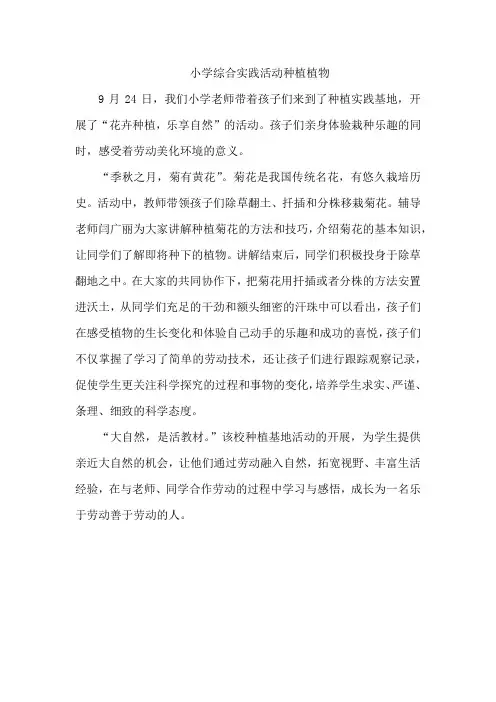 小学综合实践活动种植植物

9 月 24 日，我们小学老师带着孩子们来到了种植实践基地，开展了“花卉种植，乐享自然”的活动。孩子们亲身体验栽种乐趣的同时，感受着劳动美化环境的意义。

“季秋之月，菊有黄花”。菊花是我国传统名花，有悠久栽培历史。活动中，教师带领孩子们除草翻土、扦插和分株移栽菊花。辅导老师闫广丽为大家讲解种植菊花的方法和技巧，介绍菊花的基本知识，让同学们了解即将种下的植物。讲解结束后，同学们积极投身于除草翻地之中。在大家的共同协作下，把菊花用扦插或者分株的方法安置进沃土，从同学们充足的干劲和额头细密的汗珠中可以看出，孩子们在感受植物的生长变化和体验自己动手的乐趣和成功的喜悦，孩子们不仅掌握了学习了简单的劳动技术，还让孩子们进行跟踪观察记录，促使学生更关注科学探究的过程和事物的变化，培养学生求实、严谨、条理、细致的科学态度。

“大自然，是活教材。”该校种植基地活动的开展，为学生提供亲近大自然的机会，让他们通过劳动融入自然，拓宽视野、丰富生活经验，在与老师、同学合作劳动的过程中学习与感悟，成长为一名乐于劳动善于劳动的人。